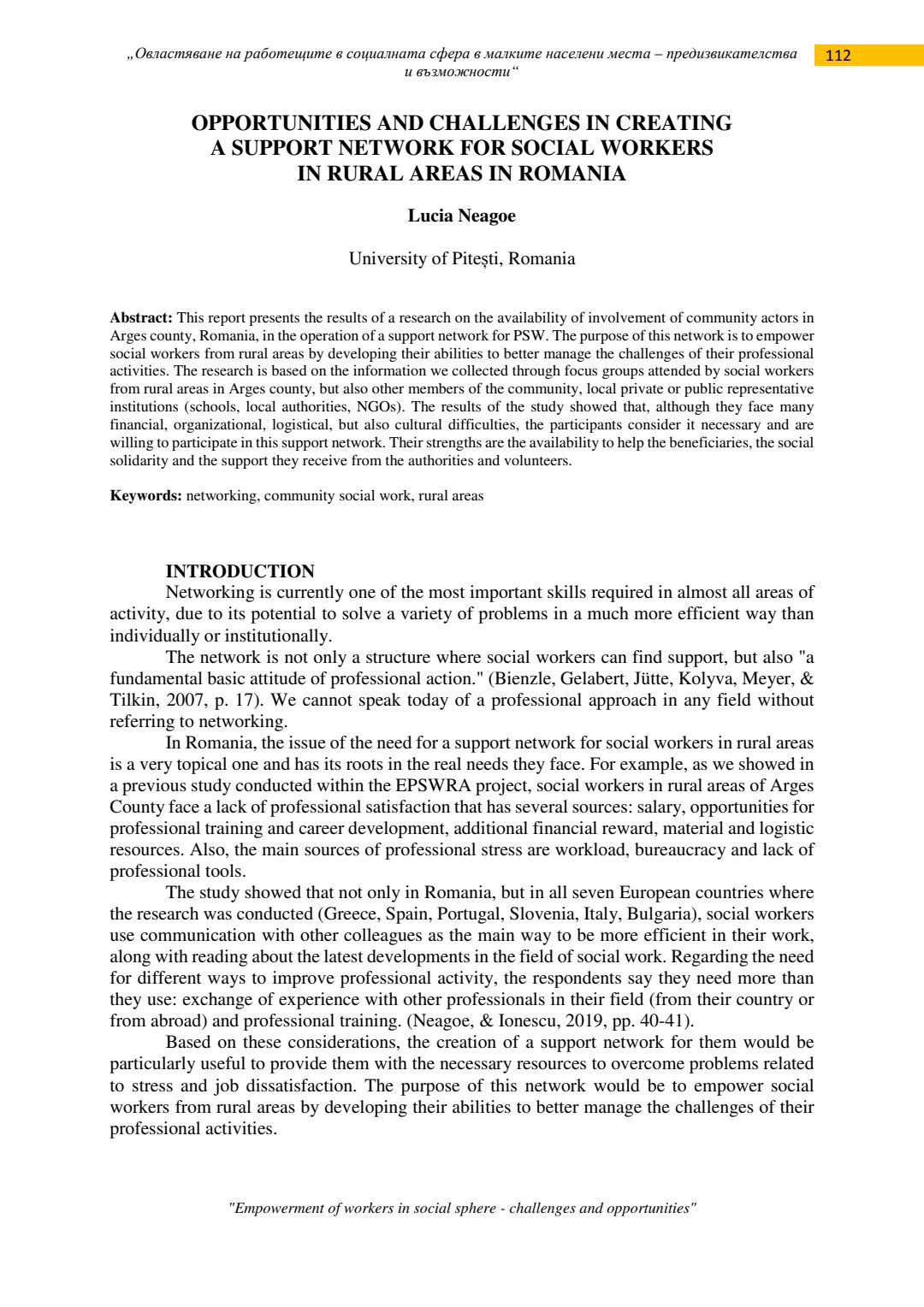 „Овластяване на работещите в социалната сфера в малките населени места – предизвикателства и възможности“

112

OPPORTUNITIES AND CHALLENGES IN CREATING A SUPPORT NETWORK FOR SOCIAL WORKERS IN RURAL AREAS IN ROMANIA

Lucia Neagoe

University of Pitești, Romania

Abstract: This report presents the results of a research on the availability of involvement of community actors in Arges county, Romania, in the operation of a support network for PSW. The purpose of this network is to empower social workers from rural areas by developing their abilities to better manage the challenges of their professional activities. The research is based on the information we collected through focus groups attended by social workers from rural areas in Arges county, but also other members of the community, local private or public representative institutions (schools, local authorities, NGOs). The results of the study showed that, although they face many financial, organizational, logistical, but also cultural difficulties, the participants consider it necessary and are willing to participate in this support network. Their strengths are the availability to help the beneficiaries, the social solidarity and the support they receive from the authorities and volunteers.

Keywords: networking, community social work, rural areas

INTRODUCTION

Networking is currently one of the most important skills required in almost all areas of activity, due to its potential to solve a variety of problems in a much more efficient way than individually or institutionally.

The network is not only a structure where social workers can find support, but also "a fundamental basic attitude of professional action." (Bienzle, Gelabert, Jütte, Kolyva, Meyer, & Tilkin, 2007, p. 17). We cannot speak today of a professional approach in any field without referring to networking.

In Romania, the issue of the need for a support network for social workers in rural areas is a very topical one and has its roots in the real needs they face. For example, as we showed in a previous study conducted within the EPSWRA project, social workers in rural areas of Arges County face a lack of professional satisfaction that has several sources: salary, opportunities for professional training and career development, additional financial reward, material and logistic resources. Also, the main sources of professional stress are workload, bureaucracy and lack of professional tools.

The study showed that not only in Romania, but in all seven European countries where the research was conducted (Greece, Spain, Portugal, Slovenia, Italy, Bulgaria), social workers use communication with other colleagues as the main way to be more efficient in their work, along with reading about the latest developments in the field of social work. Regarding the need for different ways to improve professional activity, the respondents say they need more than they use: exchange of experience with other professionals in their field (from their country or from abroad) and professional training. (Neagoe, & Ionescu, 2019, pp. 40-41).

Based on these considerations, the creation of a support network for them would be particularly useful to provide them with the necessary resources to overcome problems related to stress and job dissatisfaction. The purpose of this network would be to empower social workers from rural areas by developing their abilities to better manage the challenges of their professional activities.

"Empowerment of workers in social sphere - challenges and opportunities"